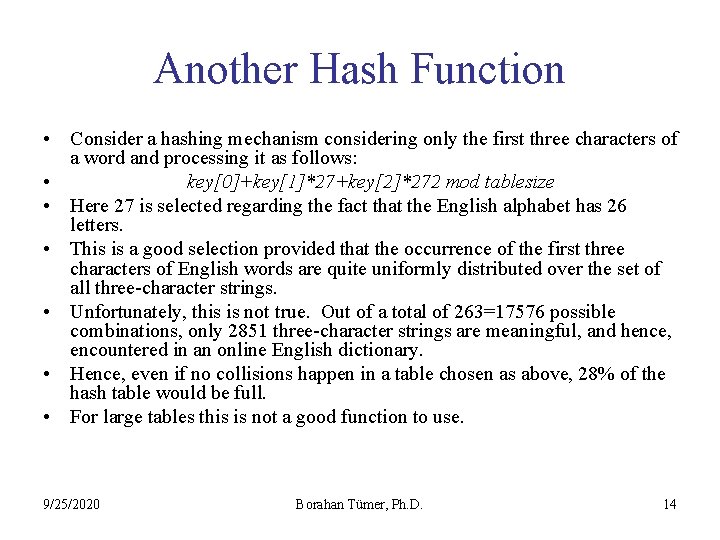 Another Hash Function

• Consider a hashing mechanism considering only the first three characters of a word and processing it as follows:

• key[0]+key[1]*27+key[2]*272 mod tablesize

• Here 27 is selected regarding the fact that the English alphabet has 26 letters.

• This is a good selection provided that the occurrence of the first three characters of English words are quite uniformly distributed over the set of all three-character strings.

• Unfortunately, this is not true. Out of a total of 263=17576 possible combinations, only 2851 three-character strings are meaningful, and hence, encountered in an online English dictionary.

• Hence, even if no collisions happen in a table chosen as above, 28% of the hash table would be full.

• For large tables this is not a good function to use.

9/25/2020 Borahan Tümer, Ph.D. 14